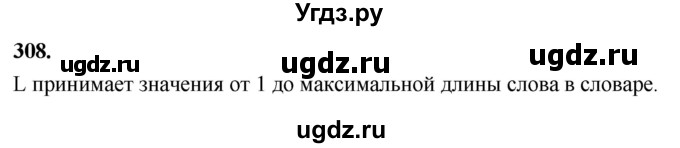 Угдз.ру

308. ugdz.ru ugdz.ru ugdz.ru

L принимает значения от 1 до максимальной длины слова в словаре.

ugdz.ru